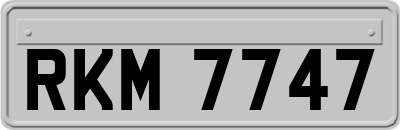 RKM 7747